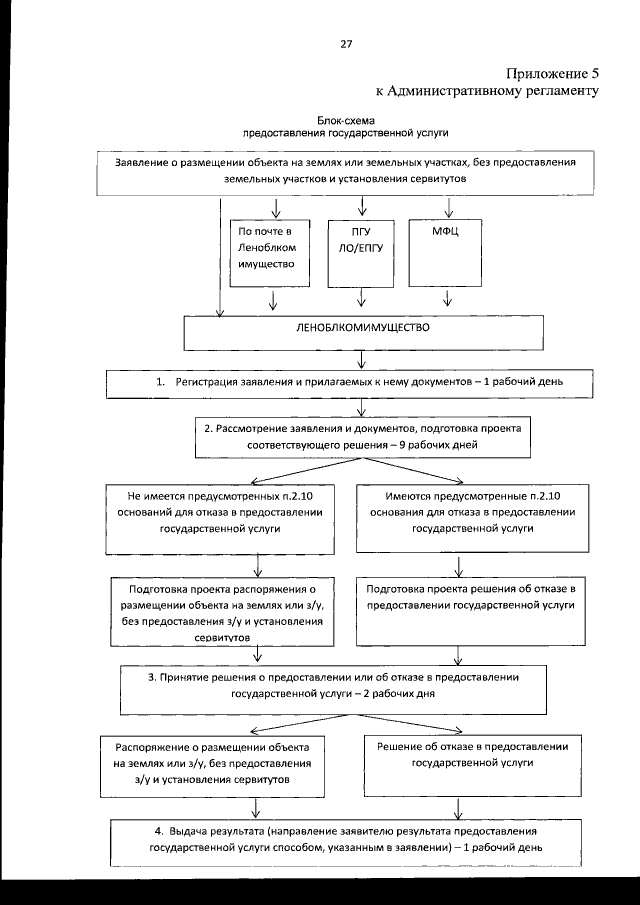 27

Приложение 5
к Административному регламенту

Блок-схема
предоставления государственной услуги

Заявление о размещении объекта на землях или земельных участках, без предоставления земельных участков и установления сервитутов

По почте в Леноблком имущество

ПГУ ЛО/ЕПГУ

МФЦ

ЛЕНОБЛКОМИМУЩЕСТВО

1. Регистрация заявления и прилагаемых к нему документов – 1 рабочий день

2. Рассмотрение заявления и документов, подготовка проекта соответствующего решения – 9 рабочих дней

Не имеется предусмотренных п.2.10 оснований для отказа в предоставлении государственной услуги

Имеются предусмотренные п.2.10 основания для отказа в предоставлении государственной услуги

Подготовка проекта распоряжения о размещении объекта на землях или з/у, без предоставления з/у и установления сервитутов

Подготовка проекта решения об отказе в предоставлении государственной услуги

3. Принятие решения о предоставлении или об отказе в предоставлении государственной услуги – 2 рабочих дня

Распоряжение о размещении объекта на землях или з/у, без предоставления з/у и установления сервитутов

Решение об отказе в предоставлении государственной услуги

4. Выдача результата (направление заявителю результата предоставления государственной услуги способом, указанным в заявлении) – 1 рабочий день